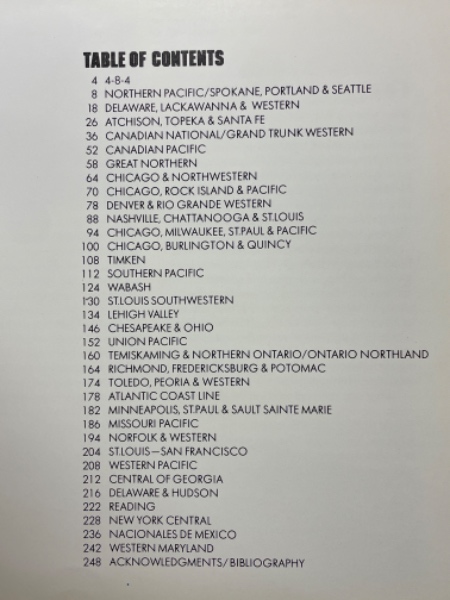 TABLE OF CONTENTS

4 4-8-4
8 NORTHERN PACIFIC/SPOKANE, PORTLAND & SEATTLE
18 DELAWARE, LACKAWANNA & WESTERN
26 ATCHISON, TOPEKA & SANTA FE
36 CANADIAN NATIONAL/GRAND TRUNK WESTERN
52 CANADIAN PACIFIC
58 GREAT NORTHERN
64 CHICAGO & NORTHWESTERN
70 CHICAGO, ROCK ISLAND & PACIFIC
78 DENVER & RIO GRANDE WESTERN
88 NASHVILLE, CHATTANOOGA & ST.LOUIS
94 CHICAGO, MILWAUKEE, ST.PAUL & PACIFIC
100 CHICAGO, BURLINGTON & QUINCY
108 TIMKEN
112 SOUTHERN PACIFIC
124 WABASH
130 ST.LOUIS SOUTHWESTERN
134 LEHIGH VALLEY
146 CHESAPEAKE & OHIO
152 UNION PACIFIC
160 TEMISKAMING & NORTHERN ONTARIO/ONTARIO NORTHLAND
164 RICHMOND, FREDERICKSBURG & POTOMAC
174 TOLEDO, PEORIA & WESTERN
178 ATLANTIC COAST LINE
182 MINNEAPOLIS, ST.PAUL & SAULT SAINTE MARIE
186 MISSOURI PACIFIC
194 NORFOLK & WESTERN
204 ST.LOUIS—SAN FRANCISCO
208 WESTERN PACIFIC
212 CENTRAL OF GEORGIA
216 DELAWARE & HUDSON
222 READING
228 NEW YORK CENTRAL
236 NACIONALES DE MEXICO
242 WESTERN MARYLAND
248 ACKNOWLEDGMENTS/BIBLIOGRAPHY